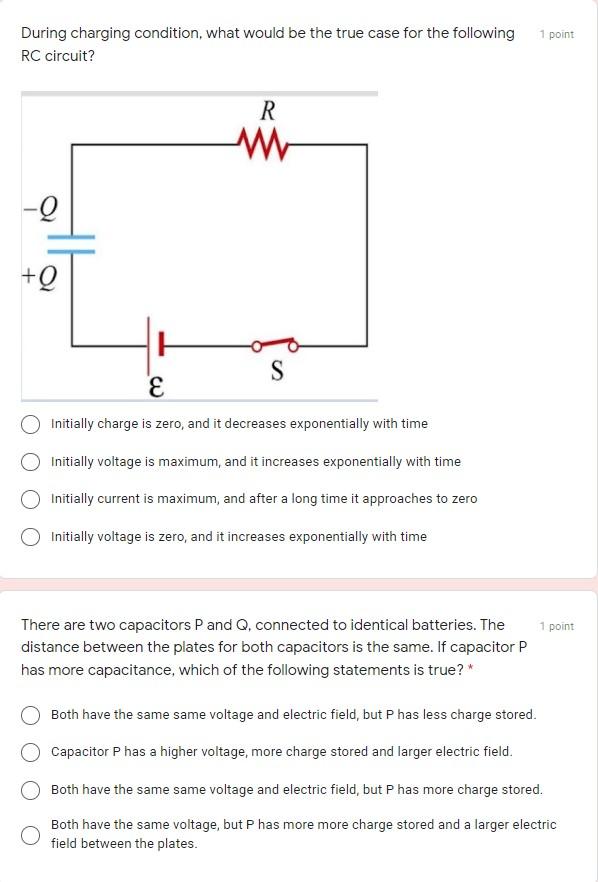 During charging condition, what would be the true case for the following RC circuit?

1 point

$R$

$-Q$

$+Q$

$\mathcal{E}$

S

Initially charge is zero, and it decreases exponentially with time

Initially voltage is maximum, and it increases exponentially with time

Initially current is maximum, and after a long time it approaches to zero

Initially voltage is zero, and it increases exponentially with time

There are two capacitors P and Q, connected to identical batteries. The distance between the plates for both capacitors is the same. If capacitor P has more capacitance, which of the following statements is true? *

1 point

Both have the same same voltage and electric field, but P has less charge stored.

Capacitor P has a higher voltage, more charge stored and larger electric field.

Both have the same same voltage and electric field, but P has more charge stored.

Both have the same voltage, but P has more more charge stored and a larger electric field between the plates.